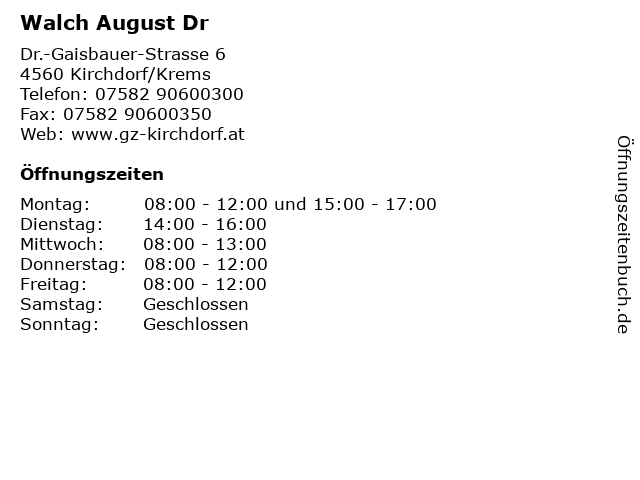 Walch August Dr

Dr.-Gaisbauer-Strasse 6
4560 Kirchdorf/Krems
Telefon: 07582 90600300
Fax: 07582 90600350
Web: www.gz-kirchdorf.at

Öffnungszeiten

| | |
|---|---|
| Montag: | 08:00 - 12:00 und 15:00 - 17:00 |
| Dienstag: | 14:00 - 16:00 |
| Mittwoch: | 08:00 - 13:00 |
| Donnerstag: | 08:00 - 12:00 |
| Freitag: | 08:00 - 12:00 |
| Samstag: | Geschlossen |
| Sonntag: | Geschlossen |

Öffnungszeitenbuch.de